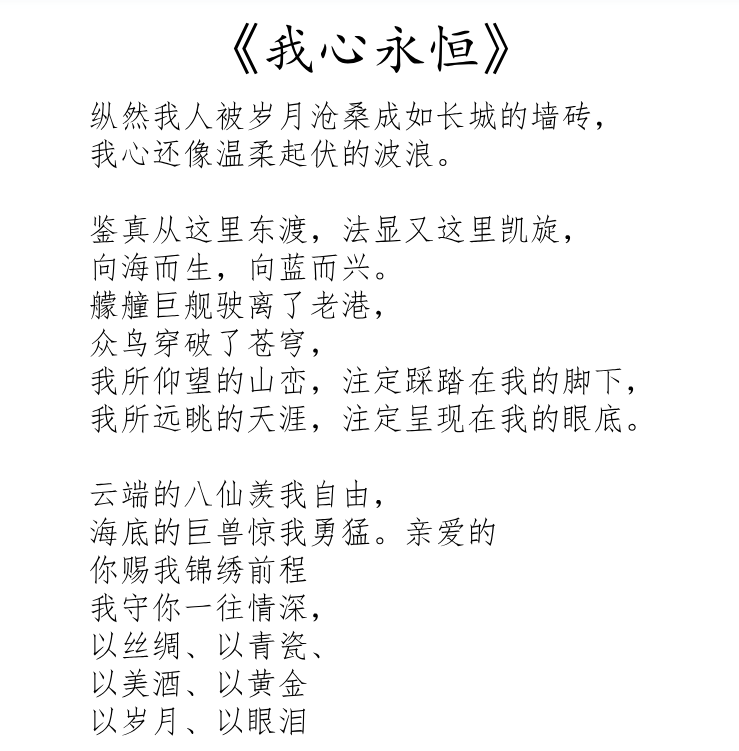 《我心永恒》

纵然我人被岁月沧桑成如长城的墙砖，
我心还像温柔起伏的波浪。

鉴真从这里东渡，法显又这里凯旋，
向海而生，向蓝而兴。
艨艟巨舰驶离了老港，
众鸟穿破了苍穹，
我所仰望的山峦，注定踩踏在我的脚下，
我所远眺的天涯，注定呈现在我的眼底。

云端的八仙羡我自由，
海底的巨兽惊我勇猛。亲爱的
你赐我锦绣前程
我守你一往情深，
以丝绸、以青瓷、
以美酒、以黄金
以岁月、以眼泪